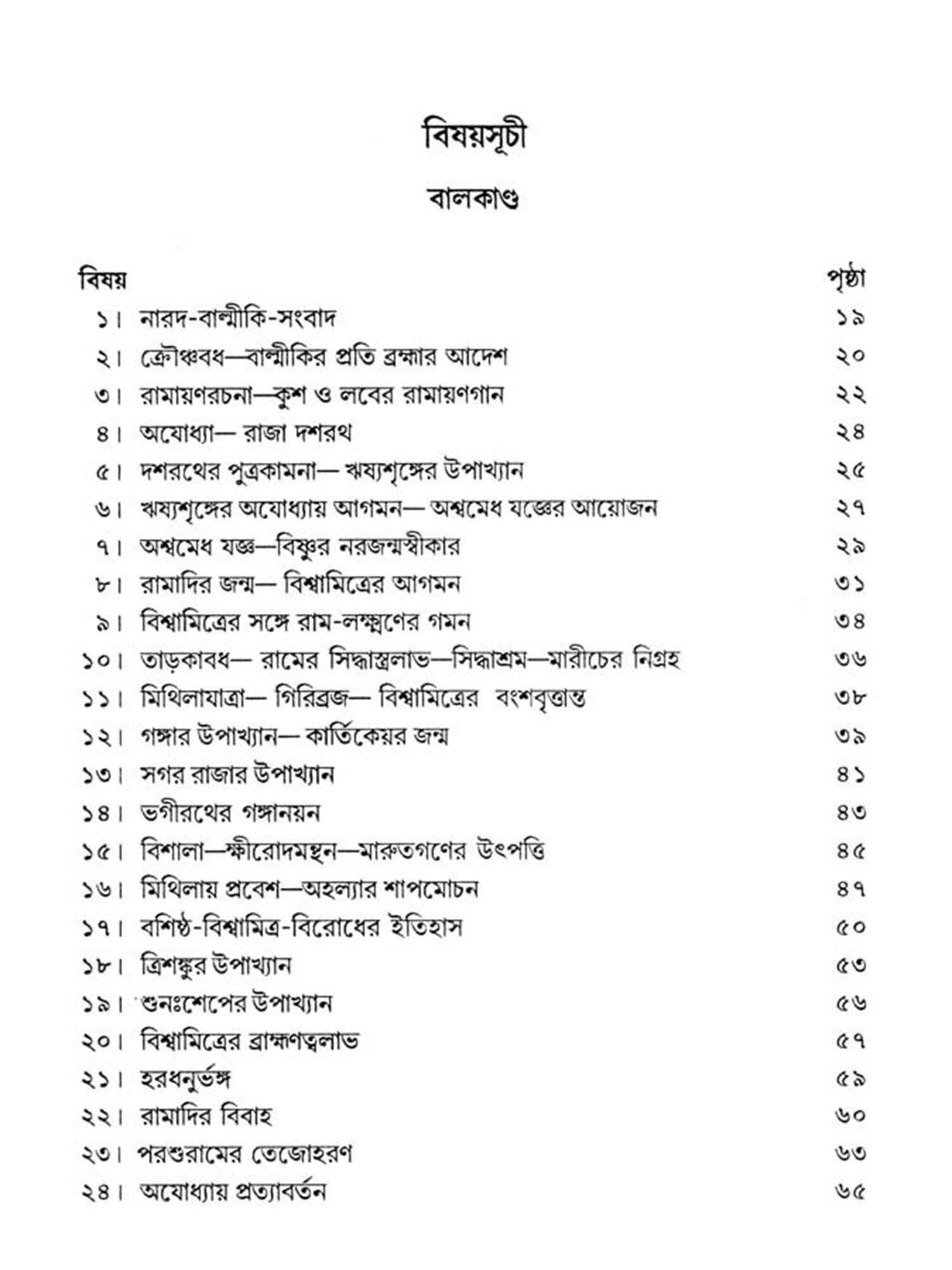 বিষয়সূচী

বালকাণ্ড

| বিষয় | পৃষ্ঠা |
|---|---|
| ১। নারদ-বাল্মীকি-সংবাদ | ১৯ |
| ২। ক্রৌঞ্চবধ—বাল্মীকির প্রতি ব্রহ্মার আদেশ | ২০ |
| ৩। রামায়ণরচনা—কুশ ও লবের রামায়ণগান | ২২ |
| ৪। অযোধ্যা— রাজা দশরথ | ২৪ |
| ৫। দশরথের পুত্রকামনা— ঋষ্যশৃঙ্গের উপাখ্যান | ২৫ |
| ৬। ঋষ্যশৃঙ্গের অযোধ্যায় আগমন— অশ্বমেধ যজ্ঞের আয়োজন | ২৭ |
| ৭। অশ্বমেধ যজ্ঞ—বিষ্ণুর নরজন্মস্বীকার | ২৯ |
| ৮। রামাদির জন্ম— বিশ্বামিত্রের আগমন | ৩১ |
| ৯। বিশ্বামিত্রের সঙ্গে রাম-লক্ষ্মণের গমন | ৩৪ |
| ১০। তাড়কাবধ— রামের সিদ্ধাস্ত্রলাভ—সিদ্ধাশ্রম—মারীচের নিগ্রহ | ৩৬ |
| ১১। মিথিলাযাত্রা— গিরিব্রজ— বিশ্বামিত্রের বংশবৃত্তান্ত | ৩৮ |
| ১২। গঙ্গার উপাখ্যান— কার্তিকেয়র জন্ম | ৩৯ |
| ১৩। সগর রাজার উপাখ্যান | ৪১ |
| ১৪। ভগীরথের গঙ্গানয়ন | ৪৩ |
| ১৫। বিশালা—ক্ষীরোদমন্থন—মারুতগণের উৎপত্তি | ৪৫ |
| ১৬। মিথিলায় প্রবেশ—অহল্যার শাপমোচন | ৪৭ |
| ১৭। বশিষ্ঠ-বিশ্বামিত্র-বিরোধের ইতিহাস | ৫০ |
| ১৮। ত্রিশঙ্কুর উপাখ্যান | ৫৩ |
| ১৯। শুনঃশেপের উপাখ্যান | ৫৬ |
| ২০। বিশ্বামিত্রের ব্রাহ্মণত্বলাভ | ৫৭ |
| ২১। হরধনুর্ভঙ্গ | ৫৯ |
| ২২। রামাদির বিবাহ | ৬০ |
| ২৩। পরশুরামের তেজোহরণ | ৬৩ |
| ২৪। অযোধ্যায় প্রত্যাবর্তন | ৬৫ |